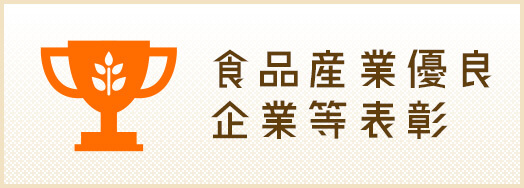 食品産業優良
企業等表彰